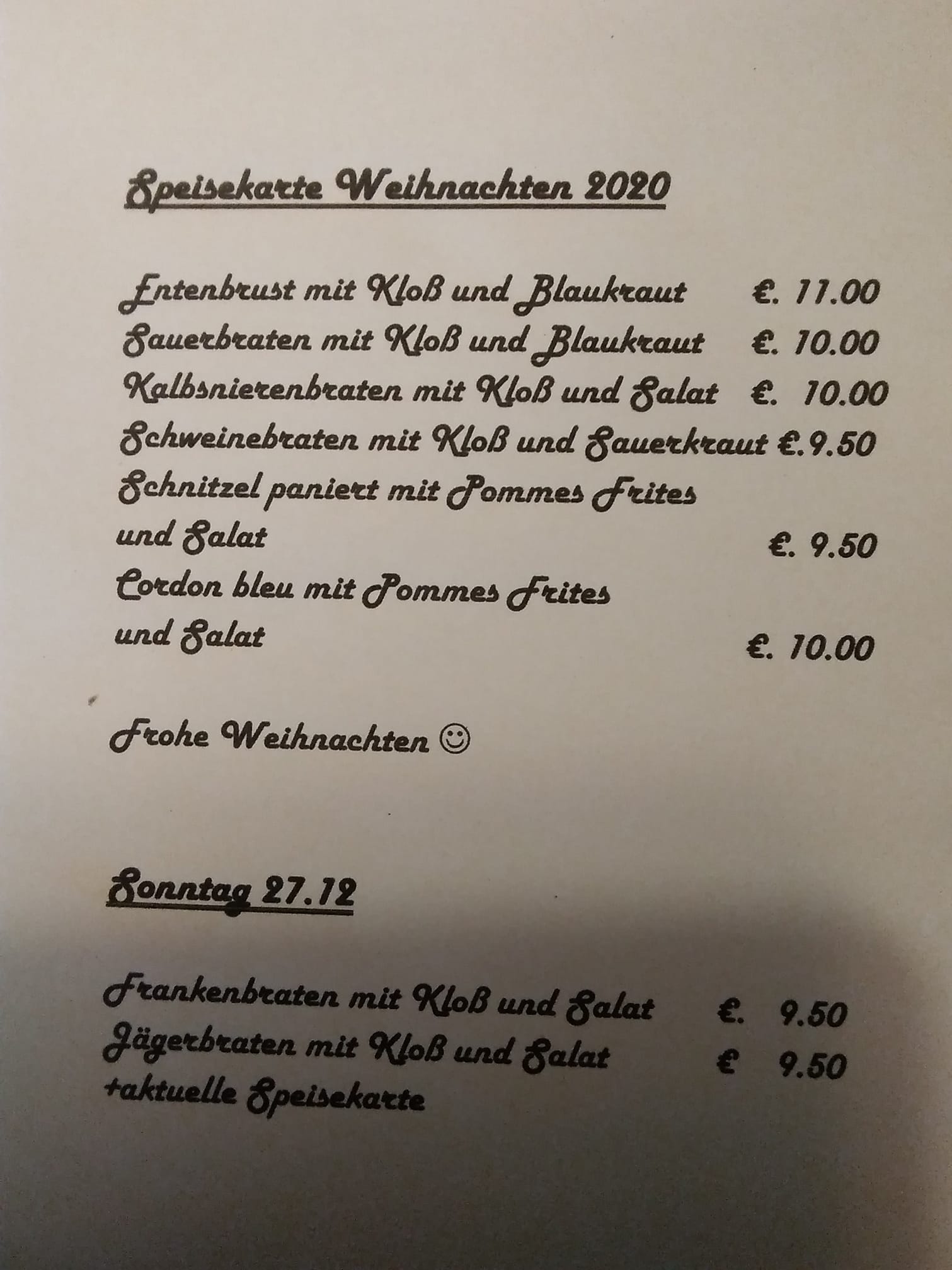 Speisekarte Weihnachten 2020

Entenbrust mit Kloß und Blaukraut €. 11.00
Sauerbraten mit Kloß und Blaukraut €. 10.00
Kalbsnierenbraten mit Kloß und Salat €. 10.00
Schweinebraten mit Kloß und Sauerkraut €.9.50
Schnitzel paniert mit Pommes Frites und Salat €. 9.50
Cordon bleu mit Pommes Frites und Salat €. 10.00

Frohe Weihnachten ☺

Sonntag 27.12

Frankenbraten mit Kloß und Salat €. 9.50
Jägerbraten mit Kloß und Salat € 9.50
+aktuelle Speisekarte